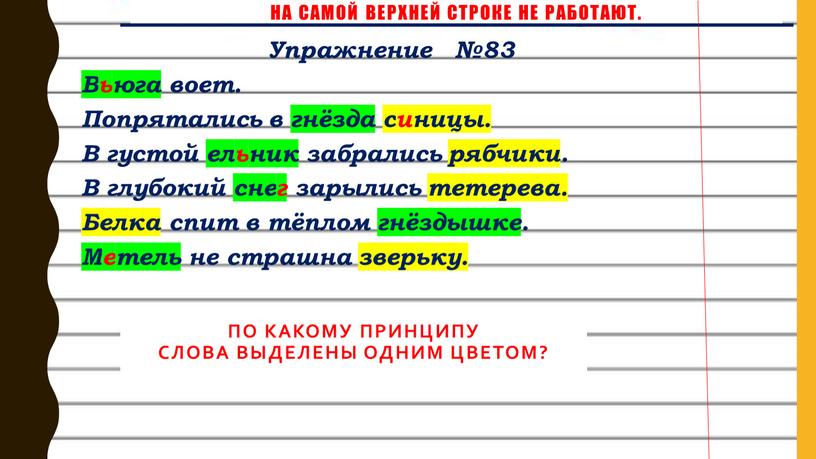 НА САМОЙ ВЕРХНЕЙ СТРОКЕ НЕ РАБОТАЮТ.

Упражнение №83

Вьюга воет.

Попрятались в гнёзда синицы.

В густой ельник забрались рябчики.

В глубокий снег зарылись тетерева.

Белка спит в тёплом гнёздышке.

Метель не страшна зверьку.

ПО КАКОМУ ПРИНЦИПУ СЛОВА ВЫДЕЛЕНЫ ОДНИМ ЦВЕТОМ?